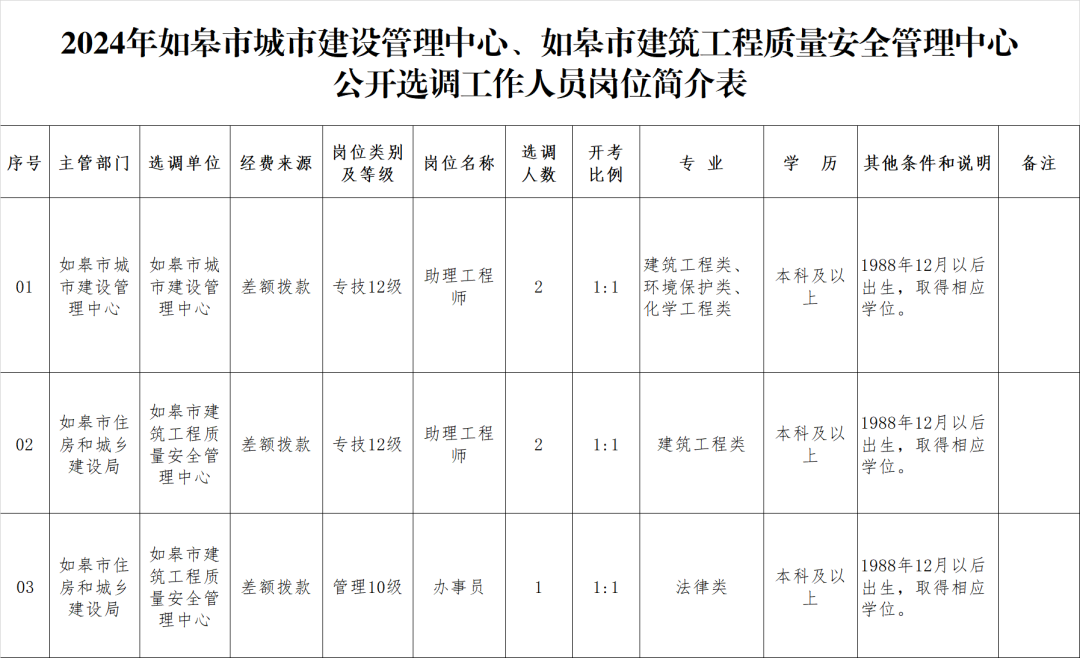 2024年如皋市城市建设管理中心、如皋市建筑工程质量安全管理中心公开选调工作人员岗位简介表

| 序号 | 主管部门 | 选调单位 | 经费来源 | 岗位类别及等级 | 岗位名称 | 选调人数 | 开考比例 | 专 业 | 学 历 | 其他条件和说明 | 备注 |
|---|---|---|---|---|---|---|---|---|---|---|---|
| 01 | 如皋市城市建设管理中心 | 如皋市城市建设管理中心 | 差额拨款 | 专技12级 | 助理工程师 | 2 | 1:1 | 建筑工程类、环境保护类、化学工程类 | 本科及以上 | 1988年12月以后出生，取得相应学位。 | |
| 02 | 如皋市住房和城乡建设局 | 如皋市建筑工程质量安全管理中心 | 差额拨款 | 专技12级 | 助理工程师 | 2 | 1:1 | 建筑工程类 | 本科及以上 | 1988年12月以后出生，取得相应学位。 | |
| 03 | 如皋市住房和城乡建设局 | 如皋市建筑工程质量安全管理中心 | 差额拨款 | 管理10级 | 办事员 | 1 | 1:1 | 法律类 | 本科及以上 | 1988年12月以后出生，取得相应学位。 | |